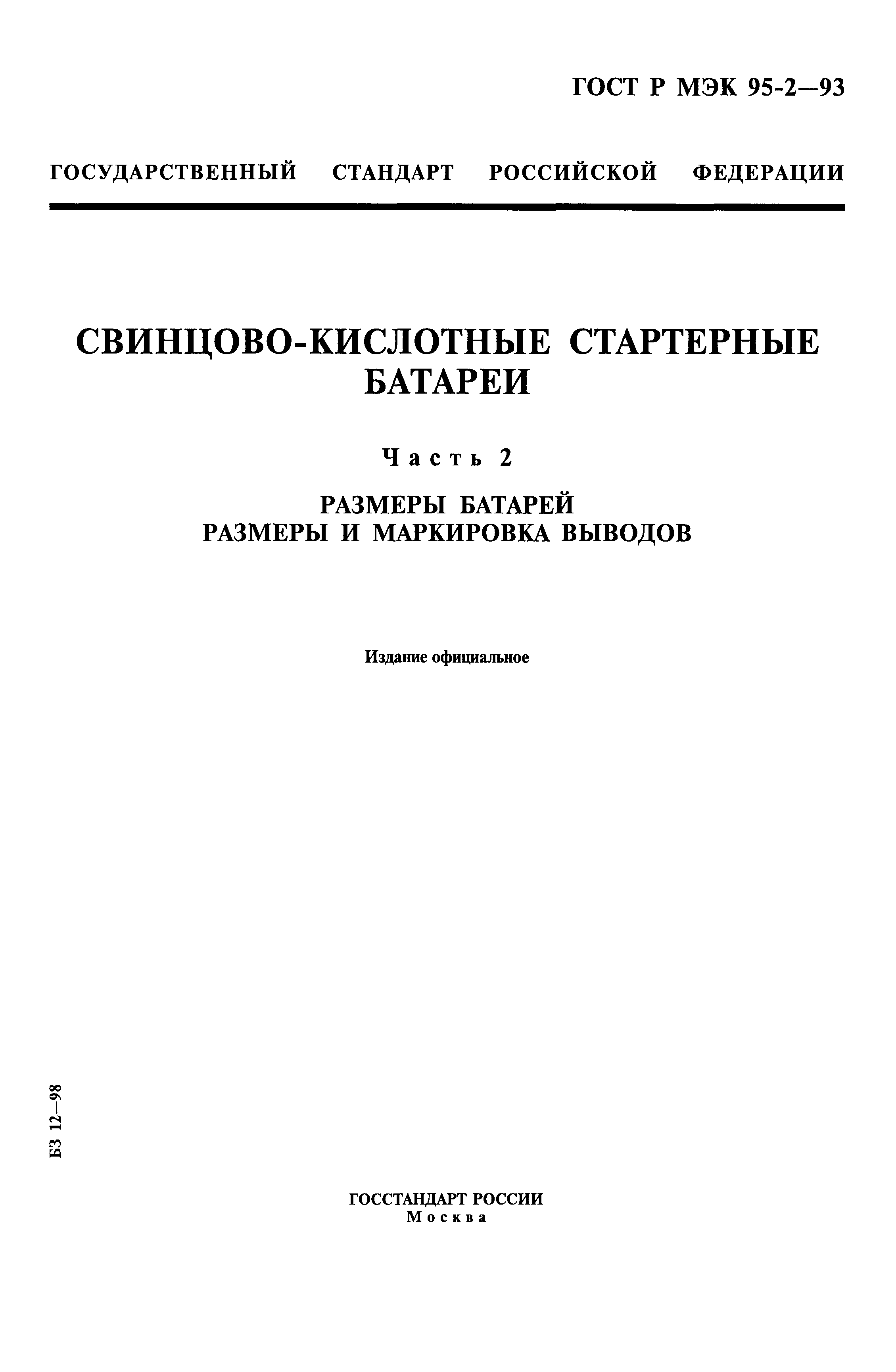 ГОСТ Р МЭК 95-2—93

ГОСУДАРСТВЕННЫЙ СТАНДАРТ РОССИЙСКОЙ ФЕДЕРАЦИИ

СВИНЦОВО-КИСЛОТНЫЕ СТАРТЕРНЫЕ БАТАРЕИ

Часть 2

РАЗМЕРЫ БАТАРЕЙ
РАЗМЕРЫ И МАРКИРОВКА ВЫВОДОВ

Издание официальное

БЗ 12—98

ГОССТАНДАРТ РОССИИ
Москва